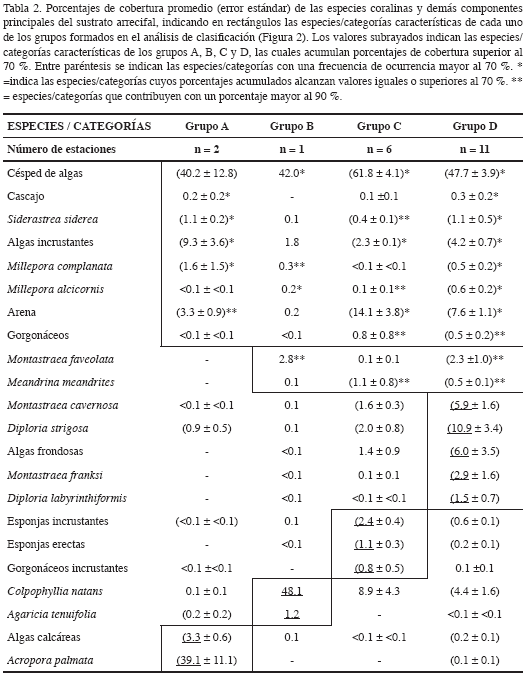 Tabla 2. Porcentajes de cobertura promedio (error estándar) de las especies coralinas y demás componentes principales del sustrato arrecifal, indicando en rectángulos las especies/categorías características de cada uno de los grupos formados en el análisis de clasificación (Figura 2). Los valores subrayados indican las especies/categorías características de los grupos A, B, C y D, las cuales acumulan porcentajes de cobertura superior al 70 %. Entre paréntesis se indican las especies/categorías con una frecuencia de ocurrencia mayor al 70 %. * =indica las especies/categorías cuyos porcentajes acumulados alcanzan valores iguales o superiores al 70 %. ** = especies/categorías que contribuyen con un porcentaje mayor al 90 %.

| ESPECIES / CATEGORÍAS | Grupo A | Grupo B | Grupo C | Grupo D |
|---|---|---|---|---|
| Número de estaciones | n = 2 | n = 1 | n = 6 | n = 11 |
| Césped de algas | (40.2 ± 12.8) | 42.0* | (61.8 ± 4.1)* | (47.7 ± 3.9)* |
| Cascajo | 0.2 ± 0.2* | - | 0.1 ±0.1 | 0.3 ± 0.2* |
| Siderastrea siderea | (1.1 ± 0.2)* | 0.1 | (0.4 ± 0.1)** | (1.1 ± 0.5)* |
| Algas incrustantes | (9.3 ± 3.6)* | 1.8 | (2.3 ± 0.1)* | (4.2 ± 0.7)* |
| Millepora complanata | (1.6 ± 1.5)* | 0.3** | <0.1 ± <0.1 | (0.5 ± 0.2)* |
| Millepora alcicornis | <0.1 ± <0.1 | 0.2* | 0.1 ± 0.1** | (0.6 ± 0.2)* |
| Arena | (3.3 ± 0.9)** | 0.2 | (14.1 ± 3.8)* | (7.6 ± 1.1)* |
| Gorgonáceos | <0.1 ± <0.1 | <0.1 | 0.8 ± 0.8** | (0.5 ± 0.2)** |
| Montastraea faveolata | - | 2.8** | 0.1 ± 0.1 | (2.3 ±1.0)** |
| Meandrina meandrites | - | 0.1 | (1.1 ± 0.8)** | (0.5 ± 0.1)** |
| Montastraea cavernosa | <0.1 ± <0.1 | 0.1 | (1.6 ± 0.3) | (5.9 ± 1.6) |
| Diploria strigosa | (0.9 ± 0.5) | 0.1 | (2.0 ± 0.8) | (10.9 ± 3.4) |
| Algas frondosas | - | <0.1 | 1.4 ± 0.9 | (6.0 ± 3.5) |
| Montastraea franksi | - | <0.1 | 0.1 ± 0.1 | (2.9 ± 1.6) |
| Diploria labyrinthiformis | - | <0.1 | <0.1 ± <0.1 | (1.5 ± 0.7) |
| Esponjas incrustantes | (<0.1 ± <0.1) | 0.1 | (2.4 ± 0.4) | (0.6 ± 0.1) |
| Esponjas erectas | - | <0.1 | (1.1 ± 0.3) | (0.2 ± 0.1) |
| Gorgonáceos incrustantes | <0.1 ±<0.1 | - | (0.8 ± 0.5) | 0.1 ±0.1 |
| Colpophyllia natans | 0.1 ± 0.1 | 48.1 | 8.9 ± 4.3 | (4.4 ± 1.6) |
| Agaricia tenuifolia | (0.2 ± 0.2) | 1.2 | - | <0.1 ± <0.1 |
| Algas calcáreas | (3.3 ± 0.6) | 0.1 | <0.1 ± <0.1 | (0.2 ± 0.1) |
| Acropora palmata | (39.1 ± 11.1) | - | - | (0.1 ± 0.1) |